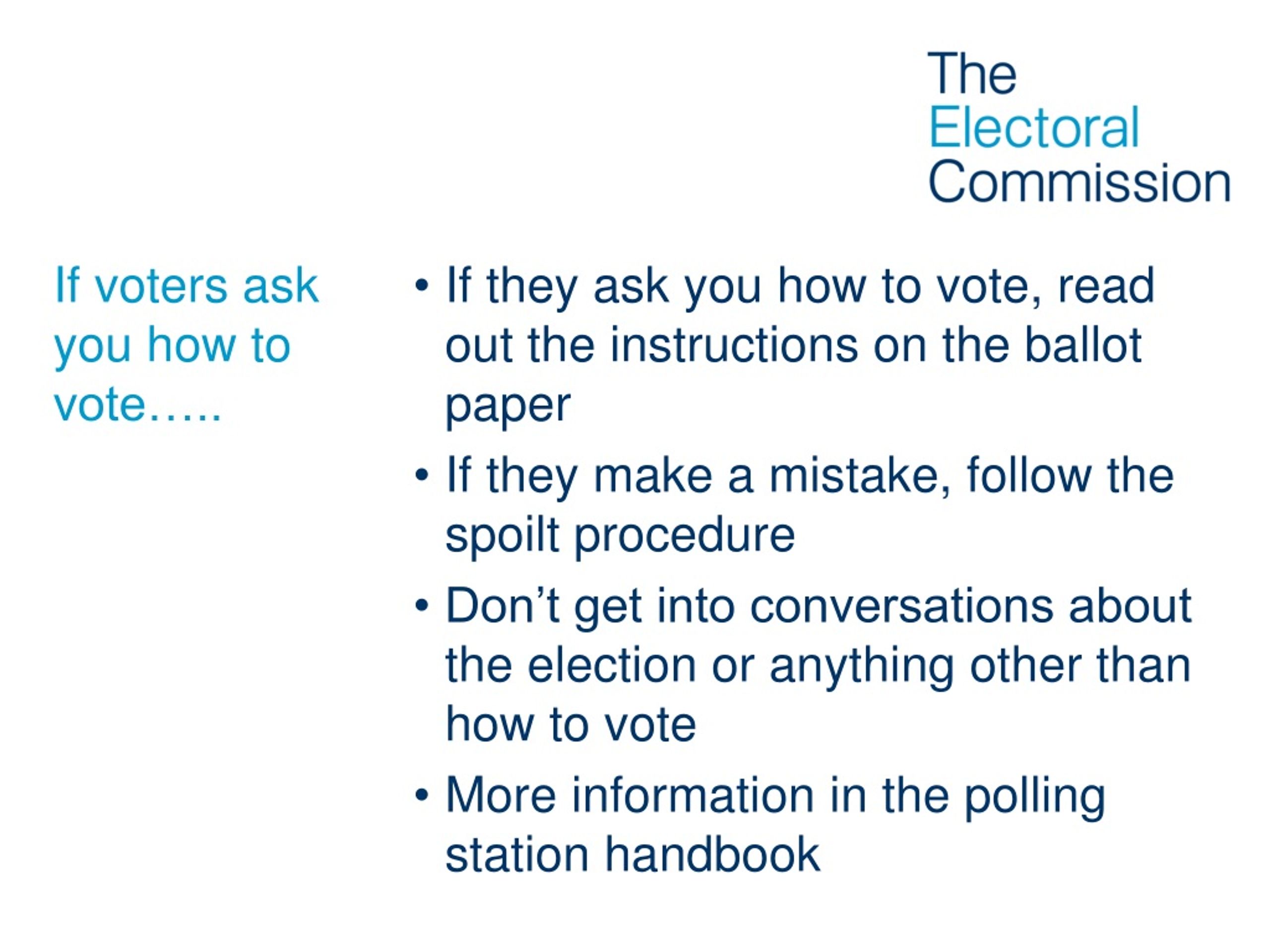 The
Electoral
Commission

If voters ask you how to vote…..

• If they ask you how to vote, read out the instructions on the ballot paper
• If they make a mistake, follow the spoilt procedure
• Don’t get into conversations about the election or anything other than how to vote
• More information in the polling station handbook